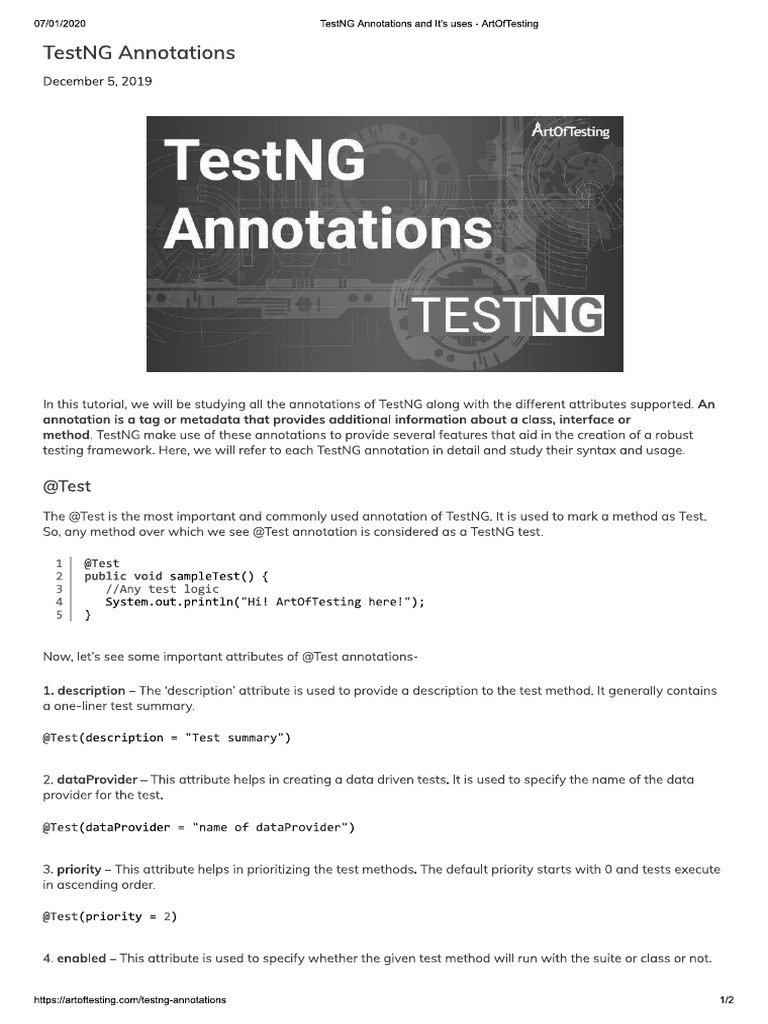 07/01/2020 TestNG Annotations and It's uses - ArtOfTesting

TestNG Annotations

December 5, 2019

ArtOfTesting

TestNG Annotations

TESTNG

In this tutorial, we will be studying all the annotations of TestNG along with the different attributes supported. An annotation is a tag or metadata that provides additional information about a class, interface or method. TestNG make use of these annotations to provide several features that aid in the creation of a robust testing framework. Here, we will refer to each TestNG annotation in detail and study their syntax and usage.

@Test

The @Test is the most important and commonly used annotation of TestNG. It is used to mark a method as Test. So, any method over which we see @Test annotation is considered as a TestNG test.

1 @Test
2 public void sampleTest() {
3 //Any test logic
4 System.out.println("Hi! ArtOfTesting here!");
5 }

Now, let's see some important attributes of @Test annotations-

1. description – The 'description' attribute is used to provide a description to the test method. It generally contains a one-liner test summary.

@Test(description = "Test summary")

2. dataProvider – This attribute helps in creating a data driven tests. It is used to specify the name of the data provider for the test.

@Test(dataProvider = "name of dataProvider")

3. priority – This attribute helps in prioritizing the test methods. The default priority starts with 0 and tests execute in ascending order.

@Test(priority = 2)

4. enabled – This attribute is used to specify whether the given test method will run with the suite or class or not.

https://artoftesting.com/testng-annotations 1/2